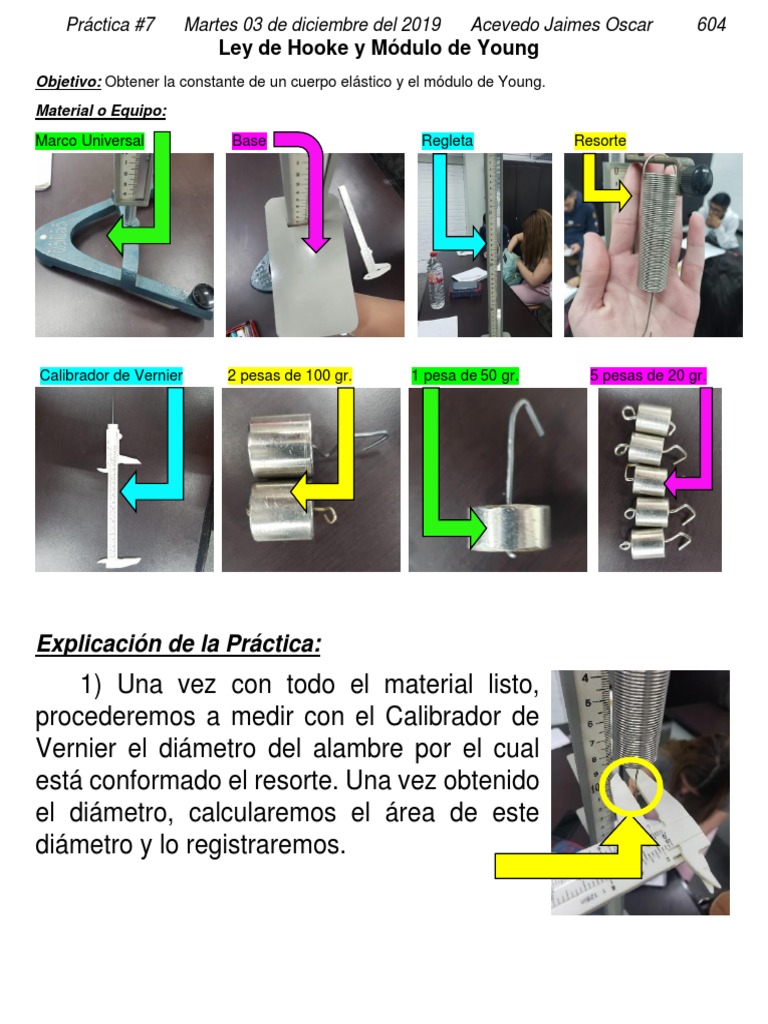 Práctica #7 Martes 03 de diciembre del 2019 Acevedo Jaimes Oscar 604
Ley de Hooke y Módulo de Young

Objetivo: Obtener la constante de un cuerpo elástico y el módulo de Young.

Material o Equipo:

Marco Universal

Base

Regleta

Resorte

Calibrador de Vernier

2 pesas de 100 gr.

1 pesa de 50 gr.

5 pesas de 20 gr.

Explicación de la Práctica:

1) Una vez con todo el material listo, procederemos a medir con el Calibrador de Vernier el diámetro del alambre por el cual está conformado el resorte. Una vez obtenido el diámetro, calcularemos el área de este diámetro y lo registraremos.